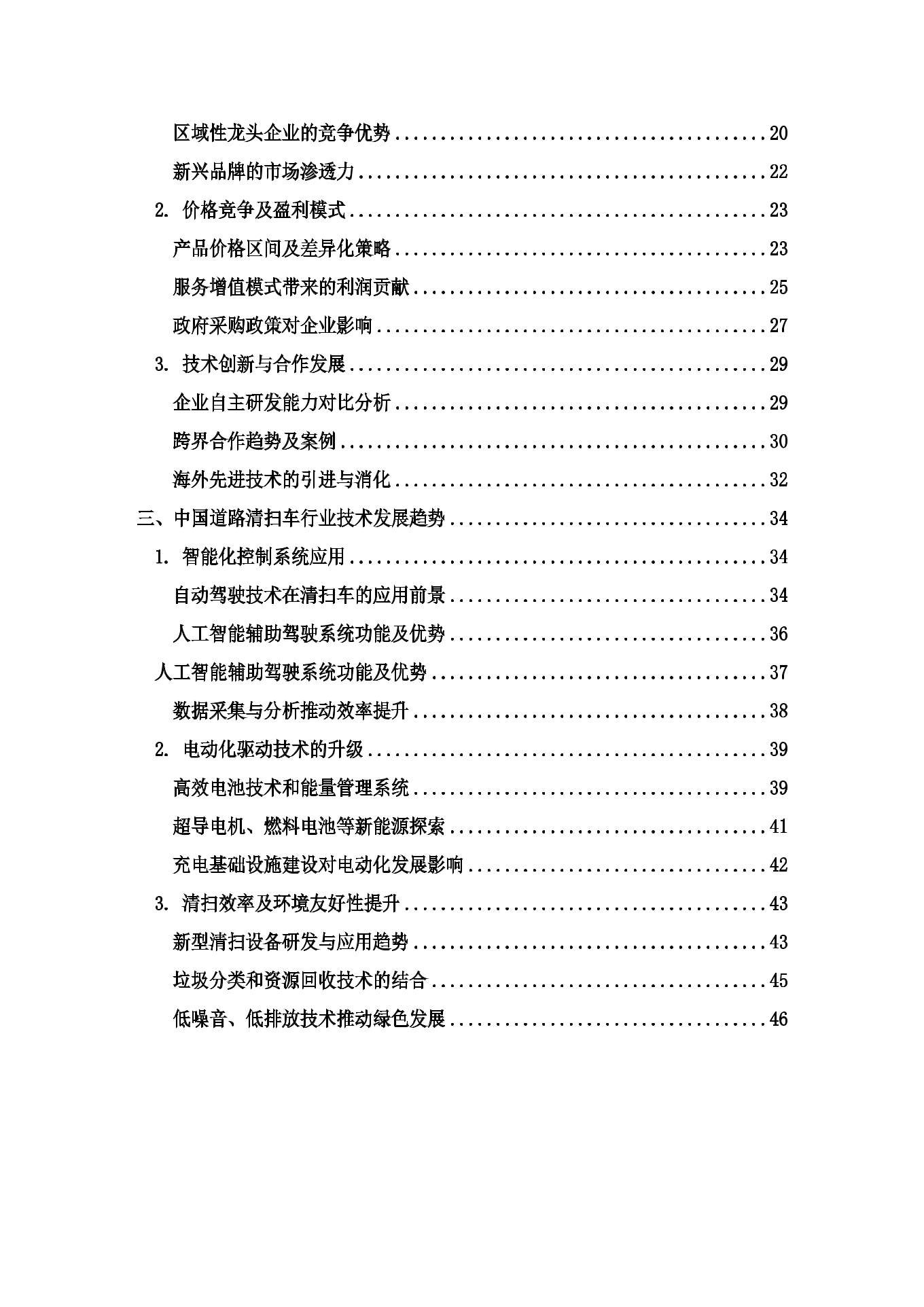 区域性龙头企业的竞争优势 ........................................ 20
新兴品牌的市场渗透力 ............................................ 22
2. 价格竞争及盈利模式 ............................................ 23
产品价格区间及差异化策略 ........................................ 23
服务增值模式带来的利润贡献 ...................................... 25
政府采购政策对企业影响 .......................................... 27
3. 技术创新与合作发展 ............................................ 29
企业自主研发能力对比分析 ........................................ 29
跨界合作趋势及案例 .............................................. 30
海外先进技术的引进与消化 ........................................ 32
三、中国道路清扫车行业技术发展趋势 ................................ 34
1. 智能化控制系统应用 ............................................ 34
自动驾驶技术在清扫车的应用前景 .................................. 34
人工智能辅助驾驶系统功能及优势 .................................. 36
人工智能辅助驾驶系统功能及优势 .................................. 37
数据采集与分析推动效率提升 ...................................... 38
2. 电动化驱动技术的升级 .......................................... 39
高效电池技术和能量管理系统 ...................................... 39
超导电机、燃料电池等新能源探索 .................................. 41
充电基础设施建设对电动化发展影响 ................................ 42
3. 清扫效率及环境友好性提升 ...................................... 43
新型清扫设备研发与应用趋势 ...................................... 43
垃圾分类和资源回收技术的结合 .................................... 45
低噪音、低排放技术推动绿色发展 .................................. 46